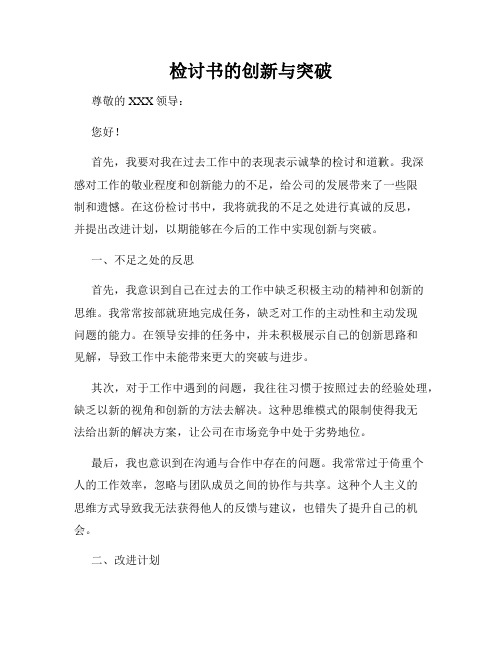 检讨书的创新与突破

尊敬的 XXX 领导：

您好！

首先，我要对我在过去工作中的表现表示诚挚的检讨和道歉。我深感对工作的敬业程度和创新能力的不足，给公司的发展带来了一些限制和遗憾。在这份检讨书中，我将就我的不足之处进行真诚的反思，并提出改进计划，以期能够在今后的工作中实现创新与突破。

一、不足之处的反思

首先，我意识到自己在过去的工作中缺乏积极主动的精神和创新的思维。我常常按部就班地完成任务，缺乏对工作的主动性和主动发现问题的能力。在领导安排的任务中，并未积极展示自己的创新思路和见解，导致工作中未能带来更大的突破与进步。

其次，对于工作中遇到的问题，我往往习惯于按照过去的经验处理，缺乏以新的视角和创新的方法去解决。这种思维模式的限制使得我无法给出新的解决方案，让公司在市场竞争中处于劣势地位。

最后，我也意识到在沟通与合作中存在的问题。我常常过于倚重个人的工作效率，忽略与团队成员之间的协作与共享。这种个人主义的思维方式导致我无法获得他人的反馈与建议，也错失了提升自己的机会。

二、改进计划